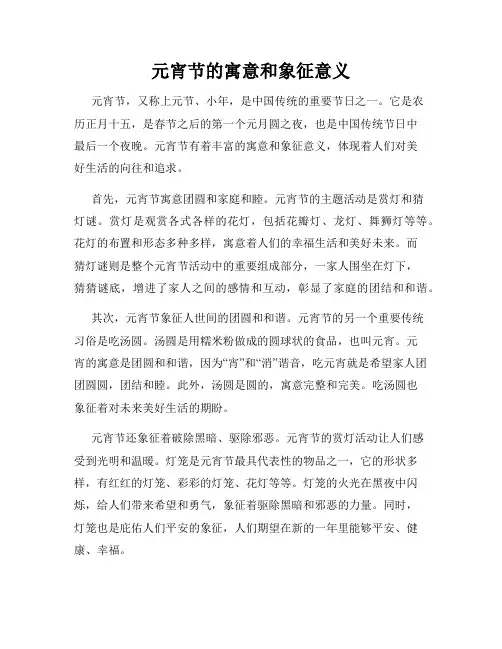 元宵节的寓意和象征意义

元宵节，又称上元节、小年，是中国传统的重要节日之一。它是农历正月十五，是春节之后的第一个元月圆之夜，也是中国传统节日中最后一个夜晚。元宵节有着丰富的寓意和象征意义，体现着人们对美好生活的向往和追求。

首先，元宵节寓意团圆和家庭和睦。元宵节的主题活动是赏灯和猜灯谜。赏灯是观赏各式各样的花灯，包括花瓣灯、龙灯、舞狮灯等等。花灯的布置和形态多种多样，寓意着人们的幸福生活和美好未来。而猜灯谜则是整个元宵节活动中的重要组成部分，一家人围坐在灯下，猜猜谜底，增进了家人之间的感情和互动，彰显了家庭的团结和和谐。

其次，元宵节象征人世间的团圆和和谐。元宵节的另一个重要传统习俗是吃汤圆。汤圆是用糯米粉做成的圆球状的食品，也叫元宵。元宵的寓意是团圆和和谐，因为“宵”和“消”谐音，吃元宵就是希望家人团团圆圆，团结和睦。此外，汤圆是圆的，寓意完整和完美。吃汤圆也象征着对未来美好生活的期盼。

元宵节还象征着破除黑暗、驱除邪恶。元宵节的赏灯活动让人们感受到光明和温暖。灯笼是元宵节最具代表性的物品之一，它的形状多样，有红红的灯笼、彩彩的灯笼、花灯等等。灯笼的火光在黑夜中闪烁，给人们带来希望和勇气，象征着驱除黑暗和邪恶的力量。同时，灯笼也是庇佑人们平安的象征，人们期望在新的一年里能够平安、健康、幸福。